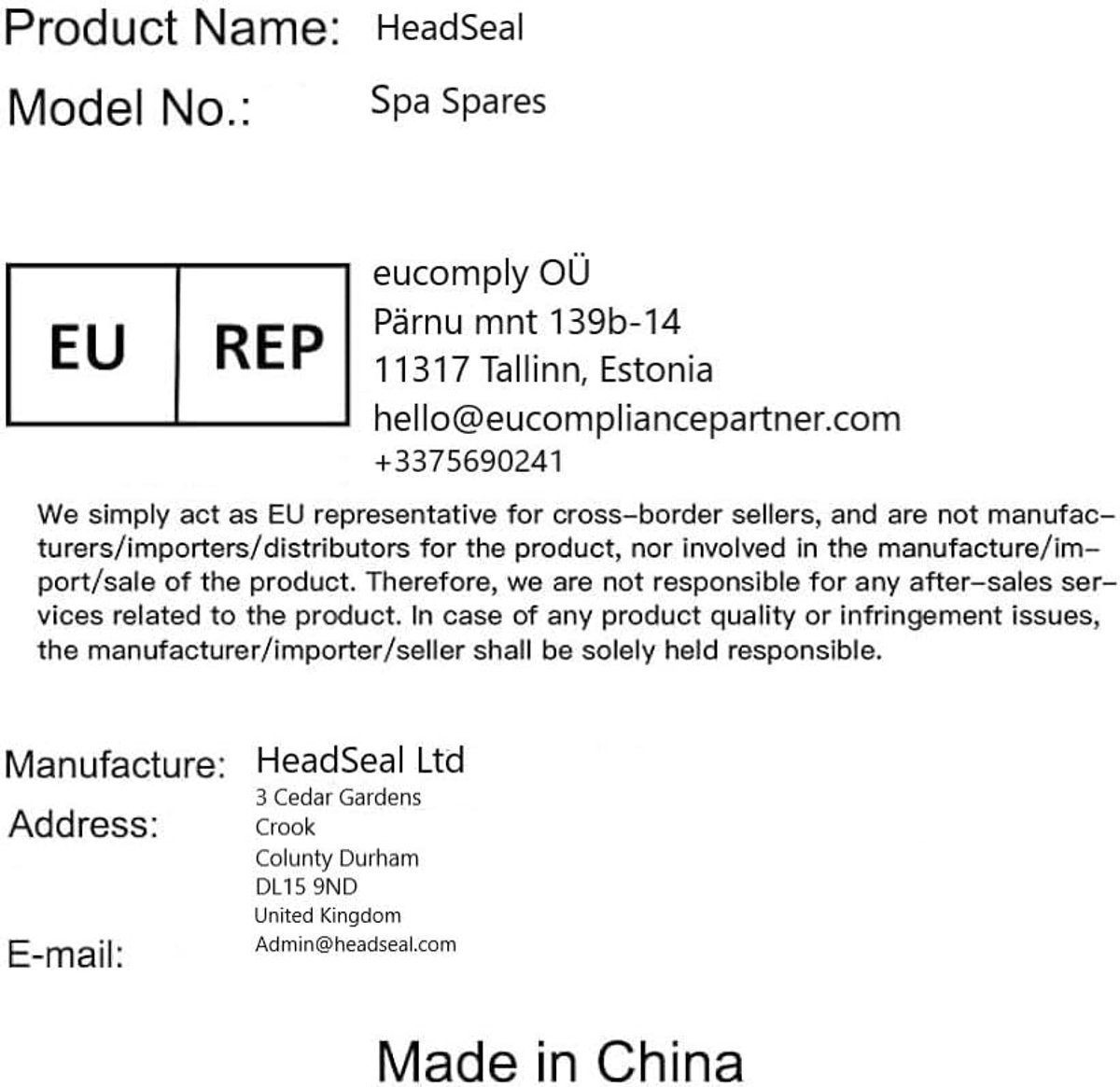 Product Name: HeadSeal

Model No.: Spa Spares

EU REP

eucomply OÜ
Pärnu mnt 139b-14
11317 Tallinn, Estonia
hello@eucompliancepartner.com
+3375690241

We simply act as EU representative for cross-border sellers, and are not manufacturers/importers/distributors for the product, nor involved in the manufacture/import/sale of the product. Therefore, we are not responsible for any after-sales services related to the product. In case of any product quality or infringement issues, the manufacturer/importer/seller shall be solely held responsible.

Manufacture: HeadSeal Ltd
Address: 3 Cedar Gardens
Crook
Colunty Durham
DL15 9ND
United Kingdom
E-mail: Admin@headseal.com

Made in China